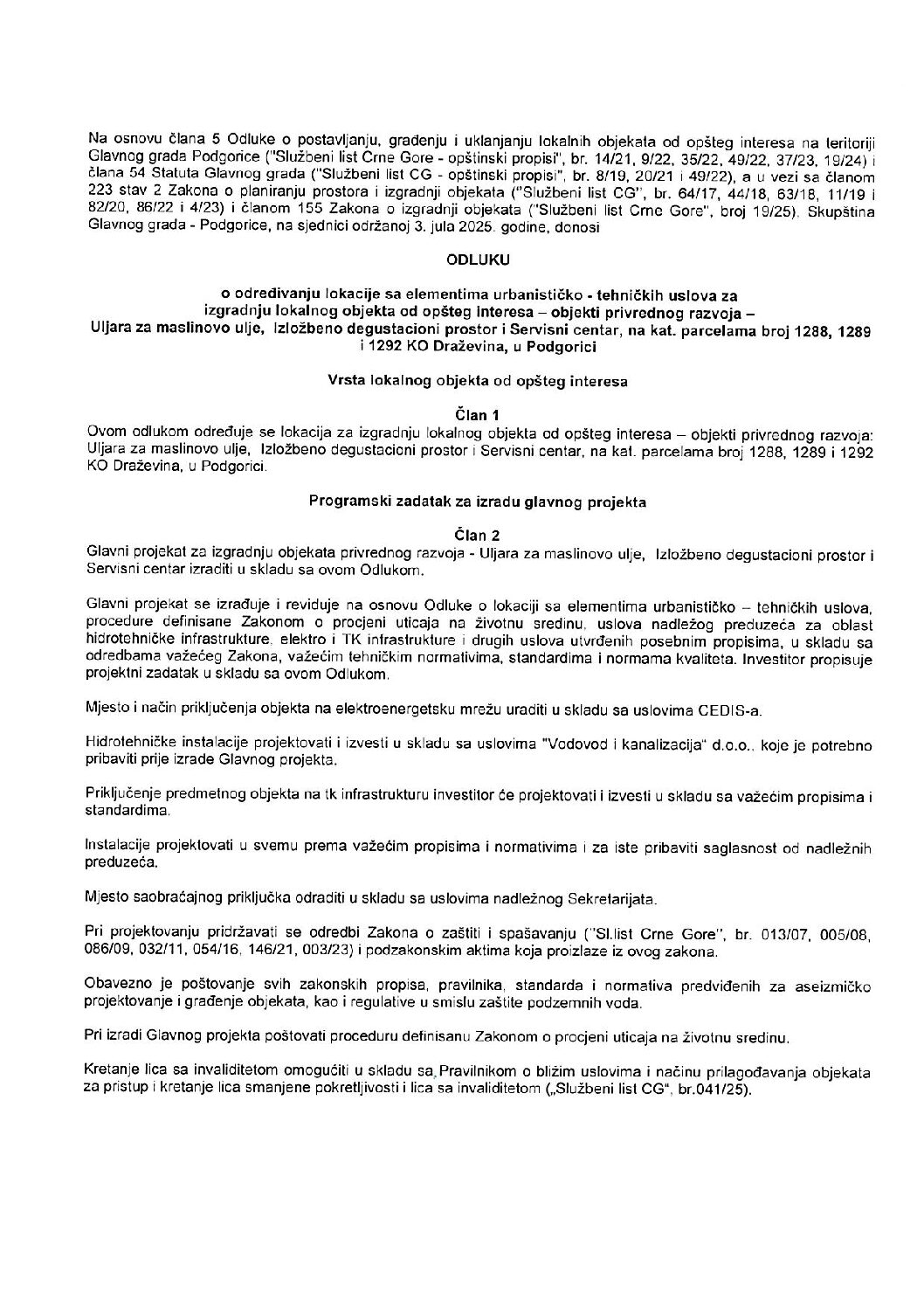 Na osnovu člana 5 Odluke o postavljanju, građenju i uklanjanju lokalnih objekata od opšteg interesa na teritoriji Glavnog grada Podgorice ("Službeni list Crne Gore - opštinski propisi", br. 14/21, 9/22, 35/22, 49/22, 37/23, 19/24) i člana 54 Statuta Glavnog grada ("Službeni list CG - opštinski propisi", br. 8/19, 20/21 i 49/22), a u vezi sa članom 223 stav 2 Zakona o planiranju prostora i izgradnji objekata ("Službeni list CG", br. 64/17, 44/18, 63/18, 11/19 i 82/20, 86/22 i 4/23) i članom 155 Zakona o izgradnji objekata ("Službeni list Crne Gore", broj 19/25), Skupština Glavnog grada - Podgorice, na sjednici održanoj 3. jula 2025. godine, donosi

ODLUKU

o određivanju lokacije sa elementima urbanističko - tehničkih uslova za izgradnju lokalnog objekta od opšteg interesa – objekti privrednog razvoja – Uljara za maslinovo ulje, Izložbeno degustacioni prostor i Servisni centar, na kat. parcelama broj 1288, 1289 i 1292 KO Draževina, u Podgorici

Vrsta lokalnog objekta od opšteg interesa

Član 1
Ovom odlukom određuje se lokacija za izgradnju lokalnog objekta od opšteg interesa – objekti privrednog razvoja: Uljara za maslinovo ulje, Izložbeno degustacioni prostor i Servisni centar, na kat. parcelama broj 1288, 1289 i 1292 KO Draževina, u Podgorici.

Programski zadatak za izradu glavnog projekta

Član 2
Glavni projekat za izgradnju objekata privrednog razvoja - Uljara za maslinovo ulje, Izložbeno degustacioni prostor i Servisni centar izraditi u skladu sa ovom Odlukom.

Glavni projekat se izrađuje i reviduje na osnovu Odluke o lokaciji sa elementima urbanističko – tehničkih uslova, procedure definisane Zakonom o procjeni uticaja na životnu sredinu, uslova nadležog preduzeća za oblast hidrotehničke infrastrukture, elektro i TK infrastrukture i drugih uslova utvrđenih posebnim propisima, u skladu sa odredbama važećeg Zakona, važećim tehničkim normativima, standardima i normama kvaliteta. Investitor propisuje projektni zadatak u skladu sa ovom Odlukom.

Mjesto i način priključenja objekta na elektroenergetsku mrežu uraditi u skladu sa uslovima CEDIS-a.

Hidrotehničke instalacije projektovati i izvesti u skladu sa uslovima "Vodovod i kanalizacija" d.o.o., koje je potrebno pribaviti prije izrade Glavnog projekta.

Priključenje predmetnog objekta na tk infrastrukturu investitor će projektovati i izvesti u skladu sa važećim propisima i standardima.

Instalacije projektovati u svemu prema važećim propisima i normativima i za iste pribaviti saglasnost od nadležnih preduzeća.

Mjesto saobraćajnog priključka odraditi u skladu sa uslovima nadležnog Sekretarijata.

Pri projektovanju pridržavati se odredbi Zakona o zaštiti i spašavanju ("Sl.list Crne Gore", br. 013/07, 005/08, 086/09, 032/11, 054/16, 146/21, 003/23) i podzakonskim aktima koja proizlaze iz ovog zakona.

Obavezno je poštovanje svih zakonskih propisa, pravilnika, standarda i normativa predviđenih za aseizmičko projektovanje i građenje objekata, kao i regulative u smislu zaštite podzemnih voda.

Pri izradi Glavnog projekta poštovati proceduru definisanu Zakonom o procjeni uticaja na životnu sredinu.

Kretanje lica sa invaliditetom omogućiti u skladu sa Pravilnikom o bližim uslovima i načinu prilagođavanja objekata za pristup i kretanje lica smanjene pokretljivosti i lica sa invaliditetom („Službeni list CG", br.041/25).